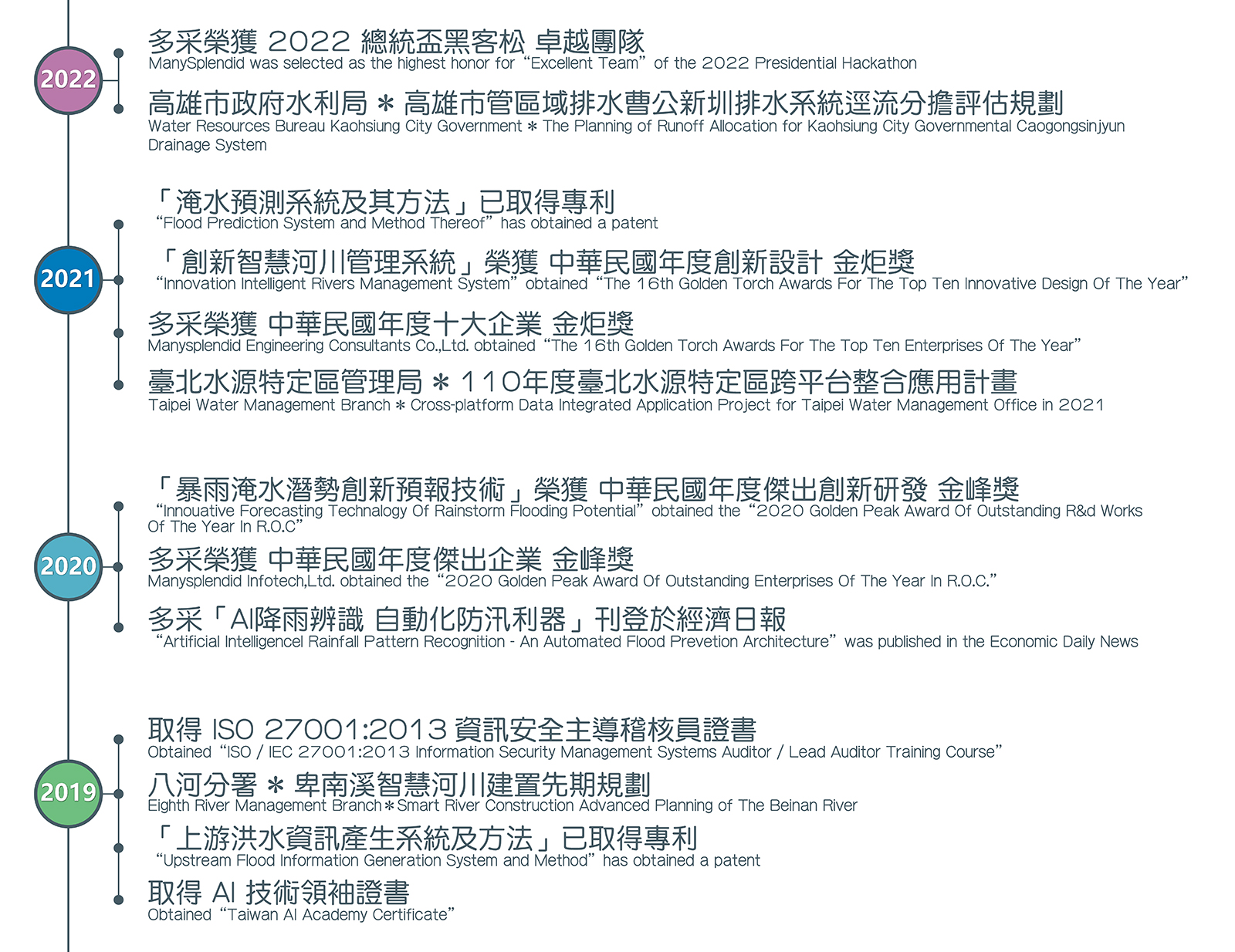 2022

多采榮獲 2022 總統盃黑客松 卓越團隊
ManySplendid was selected as the highest honor for “Excellent Team” of the 2022 Presidential Hackathon

高雄市政府水利局 ＊ 高雄市管區域排水曹公新圳排水系統逕流分擔評估規劃
Water Resources Bureau Kaohsiung City Government ＊ The Planning of Runoff Allocation for Kaohsiung City Governmental Caogongsinjyun Drainage System

2021

「淹水預測系統及其方法」已取得專利
“Flood Prediction System and Method Thereof” has obtained a patent

「創新智慧河川管理系統」榮獲 中華民國年度創新設計 金炬獎
“Innovation Intelligent Rivers Management System” obtained “The 16th Golden Torch Awards For The Top Ten Innovative Design Of The Year”

多采榮獲 中華民國年度十大企業 金炬獎
Manysplendid Engineering Consultants Co.,Ltd. obtained “The 16th Golden Torch Awards For The Top Ten Enterprises Of The Year”

臺北水源特定區管理局 ＊ 110年度臺北水源特定區跨平台整合應用計畫
Taipei Water Management Branch ＊ Cross-platform Data Integrated Application Project for Taipei Water Management Office in 2021

2020

「暴雨淹水潛勢創新預報技術」榮獲 中華民國年度傑出創新研發 金峰獎
“Innouative Forecasting Technalogy Of Rainstorm Flooding Potential” obtained the “2020 Golden Peak Award Of Outstanding R&d Works Of The Year In R.O.C”

多采榮獲 中華民國年度傑出企業 金峰獎
Manysplendid Infotech,Ltd. obtained the “2020 Golden Peak Award Of Outstanding Enterprises Of The Year In R.O.C.”

多采「AI降雨辨識 自動化防汛利器」刊登於經濟日報
“Artificial Intelligencel Rainfall Pattern Recognition - An Automated Flood Prevetion Architecture” was published in the Economic Daily News

2019

取得 ISO 27001:2013 資訊安全主導稽核員證書
Obtained “ISO / IEC 27001:2013 Information Security Management Systems Auditor / Lead Auditor Training Course”

八河分署 ＊ 卑南溪智慧河川建置先期規劃
Eighth River Management Branch＊Smart River Construction Advanced Planning of The Beinan River

「上游洪水資訊產生系統及方法」已取得專利
“Upstream Flood Information Generation System and Method” has obtained a patent

取得 AI 技術領袖證書
Obtained “Taiwan AI Academy Certificate”